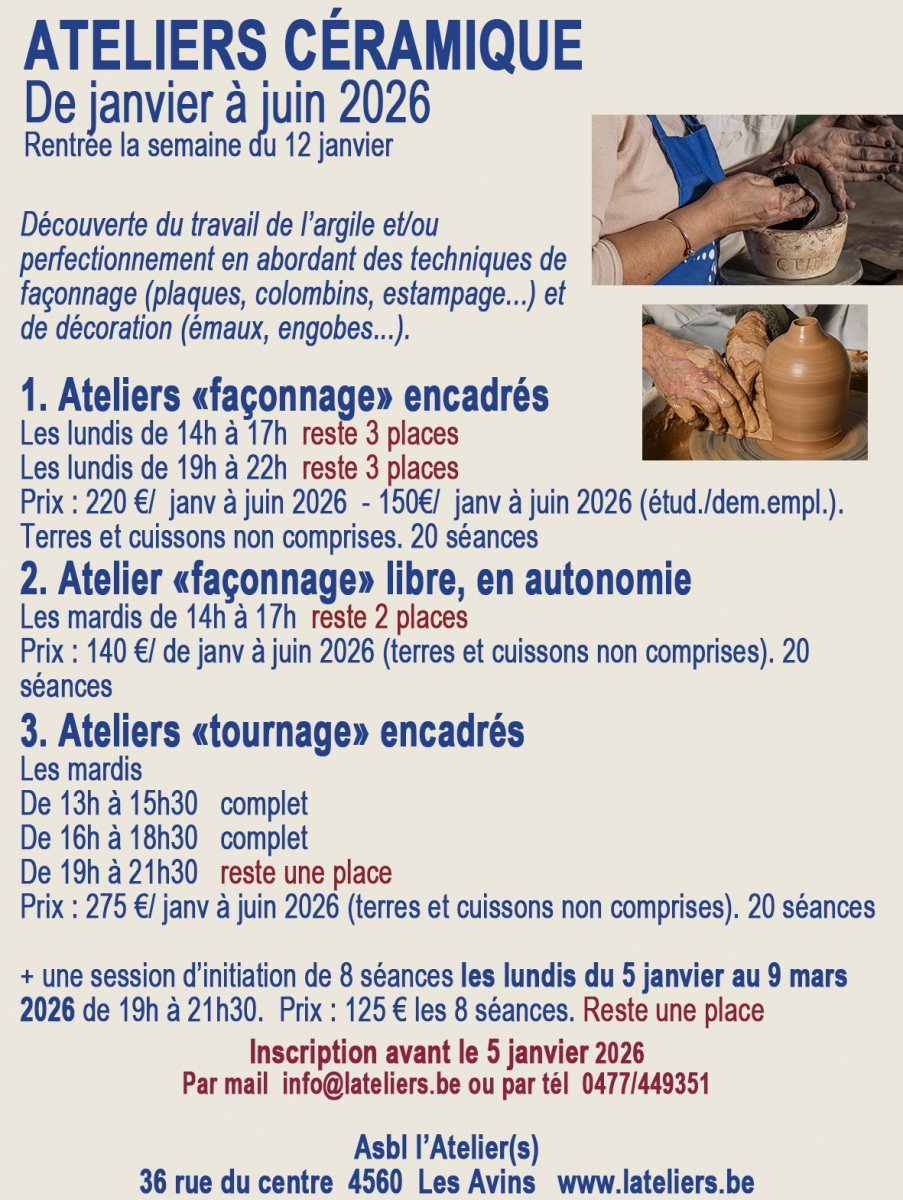 ATELIERS CÉRAMIQUE
De janvier à juin 2026
Rentrée la semaine du 12 janvier

Découverte du travail de l'argile et/ou perfectionnement en abordant des techniques de façonnage (plaques, colombins, estampage...) et de décoration (émaux, engobes...).

1. Ateliers «façonnage» encadrés
Les lundis de 14h à 17h reste 3 places
Les lundis de 19h à 22h reste 3 places
Prix : 220 €/ janv à juin 2026 - 150€/ janv à juin 2026 (étud./dem.empl.).
Terres et cuissons non comprises. 20 séances

2. Atelier «façonnage» libre, en autonomie
Les mardis de 14h à 17h reste 2 places
Prix : 140 €/ de janv à juin 2026 (terres et cuissons non comprises). 20 séances

3. Ateliers «tournage» encadrés
Les mardis
De 13h à 15h30 complet
De 16h à 18h30 complet
De 19h à 21h30 reste une place
Prix : 275 €/ janv à juin 2026 (terres et cuissons non comprises). 20 séances

+ une session d'initiation de 8 séances les lundis du 5 janvier au 9 mars 2026 de 19h à 21h30. Prix : 125 € les 8 séances. Reste une place

Inscription avant le 5 janvier 2026
Par mail info@lateliers.be ou par tél 0477/449351

Asbl l'Atelier(s)
36 rue du centre 4560 Les Avins www.lateliers.be